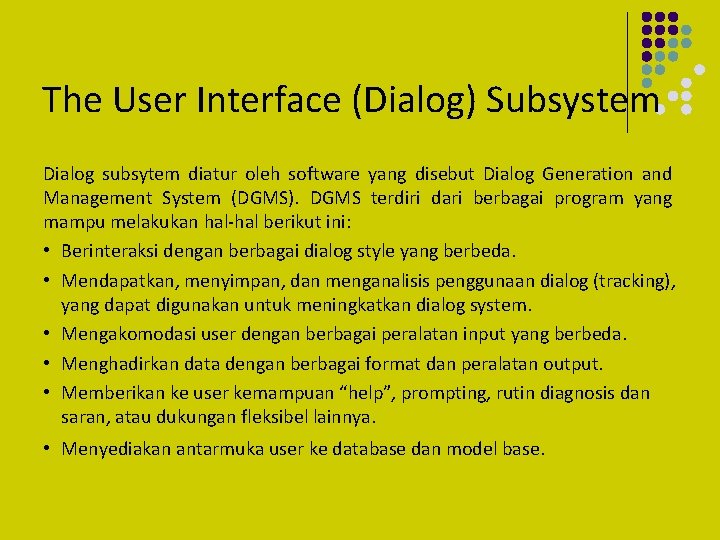 The User Interface (Dialog) Subsystem

Dialog subsytem diatur oleh software yang disebut Dialog Generation and Management System (DGMS). DGMS terdiri dari berbagai program yang mampu melakukan hal-hal berikut ini:

• Berinteraksi dengan berbagai dialog style yang berbeda.
• Mendapatkan, menyimpan, dan menganalisis penggunaan dialog (tracking), yang dapat digunakan untuk meningkatkan dialog system.
• Mengakomodasi user dengan berbagai peralatan input yang berbeda.
• Menghadirkan data dengan berbagai format dan peralatan output.
• Memberikan ke user kemampuan “help”, prompting, rutin diagnosis dan saran, atau dukungan fleksibel lainnya.
• Menyediakan antarmuka user ke database dan model base.